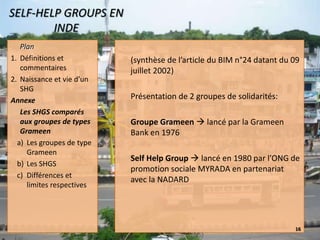 SELF-HELP GROUPS EN INDE

Plan

1. Définitions et commentaires
2. Naissance et vie d'un SHG

Annexe

Les SHGS comparés aux groupes de types Grameen

a) Les groupes de type Grameen
b) Les SHGS
c) Différences et limites respectives

(synthèse de l'article du BIM n°24 datant du 09 juillet 2002)

Présentation de 2 groupes de solidarités:

Groupe Grameen → lancé par la Grameen Bank en 1976

Self Help Group → lancé en 1980 par l'ONG de promotion sociale MYRADA en partenariat avec la NADARD

16